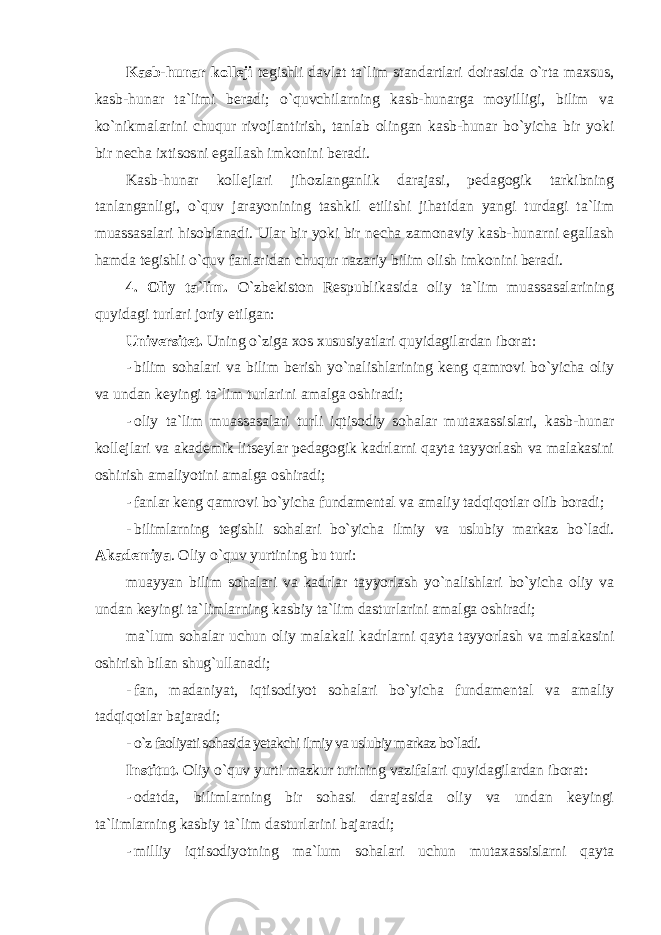 Kasb-hunar kolleji tegishli davlat ta`lim standartlari doirasida o`rta maxsus, kasb-hunar ta`limi beradi; o`quvchilarning kasb-hunarga moyilligi, bilim va ko`nikmalarini chuqur rivojlantirish, tanlab olingan kasb-hunar bo`yicha bir yoki bir necha ixtisosni egallash imkonini beradi.

Kasb-hunar kollejlari jihozlanganlik darajasi, pedagogik tarkibning tanlanganligi, o`quv jarayonining tashkil etilishi jihatidan yangi turdagi ta`lim muassasalari hisoblanadi. Ular bir yoki bir necha zamonaviy kasb-hunarni egallash hamda tegishli o`quv fanlaridan chuqur nazariy bilim olish imkonini beradi.

4. Oliy ta`lim. O`zbekiston Respublikasida oliy ta`lim muassasalarining quyidagi turlari joriy etilgan:

Universitet. Uning o`ziga xos xususiyatlari quyidagilardan iborat:

- bilim sohalari va bilim berish yo`nalishlarining keng qamrovi bo`yicha oliy va undan keyingi ta`lim turlarini amalga oshiradi;

- oliy ta`lim muassasalari turli iqtisodiy sohalar mutaxassislari, kasb-hunar kollejlari va akademik litseylar pedagogik kadrlarni qayta tayyorlash va malakasini oshirish amaliyotini amalga oshiradi;

- fanlar keng qamrovi bo`yicha fundamental va amaliy tadqiqotlar olib boradi;

- bilimlarning tegishli sohalari bo`yicha ilmiy va uslubiy markaz bo`ladi. Akademiya. Oliy o`quv yurtining bu turi:

muayyan bilim sohalari va kadrlar tayyorlash yo`nalishlari bo`yicha oliy va undan keyingi ta`limlarning kasbiy ta`lim dasturlarini amalga oshiradi;

ma`lum sohalar uchun oliy malakali kadrlarni qayta tayyorlash va malakasini oshirish bilan shug`ullanadi;

- fan, madaniyat, iqtisodiyot sohalari bo`yicha fundamental va amaliy tadqiqotlar bajaradi;

- o`z faoliyati sohasida yetakchi ilmiy va uslubiy markaz bo`ladi.

Institut. Oliy o`quv yurti mazkur turining vazifalari quyidagilardan iborat:

- odatda, bilimlarning bir sohasi darajasida oliy va undan keyingi ta`limlarning kasbiy ta`lim dasturlarini bajaradi;

- milliy iqtisodiyotning ma`lum sohalari uchun mutaxassislarni qayta